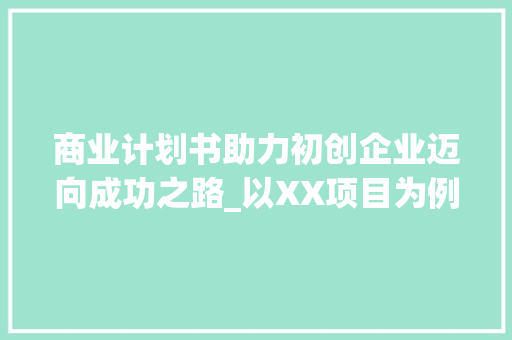 商业计划书助力初创企业迈向成功之路_以XX项目为例